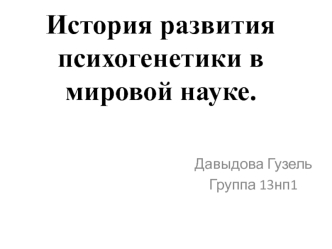 История развития психогенетики в мировой науке.

Давыдова Гузель
Группа 13нп1